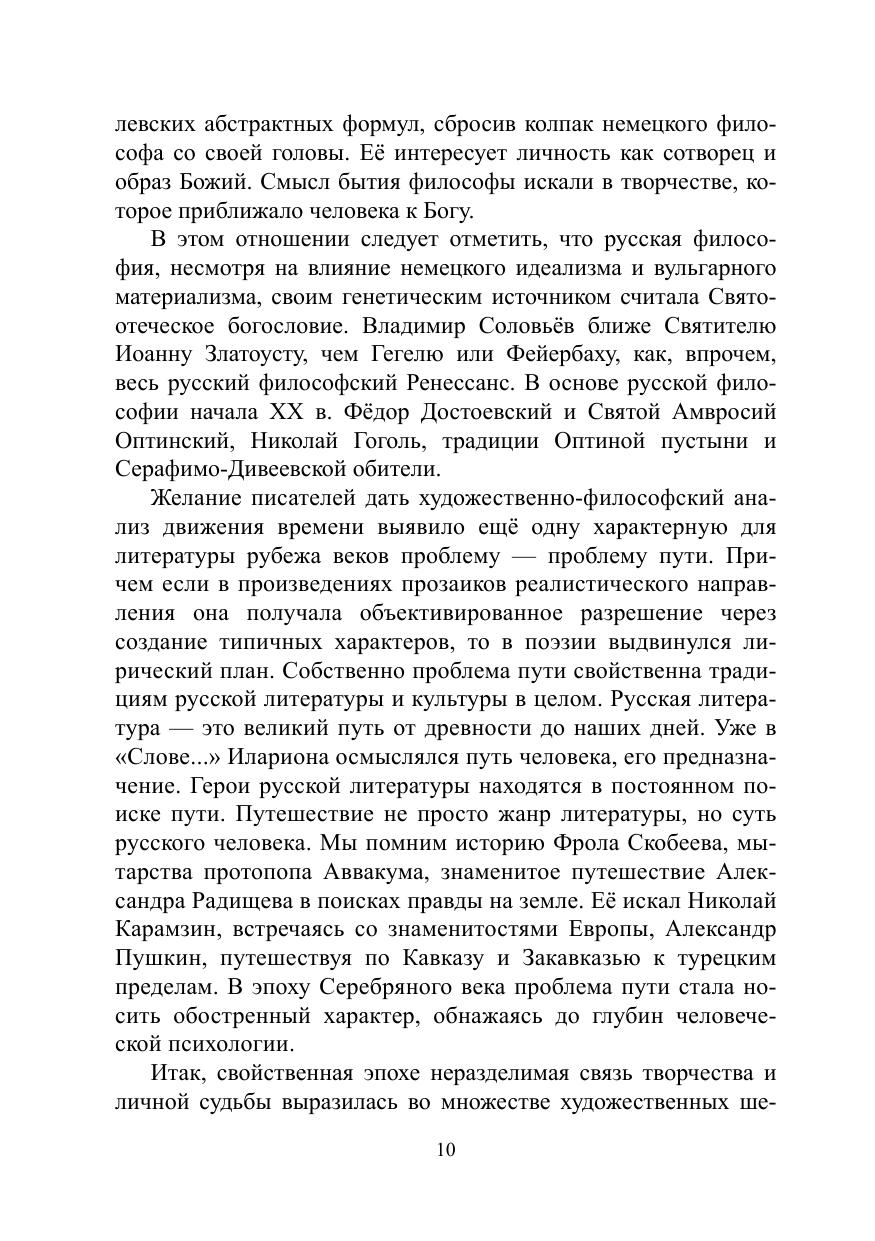 левских абстрактных формул, сбросив колпак немецкого философа со своей головы. Её интересует личность как сотворец и образ Божий. Смысл бытия философы искали в творчестве, которое приближало человека к Богу.

В этом отношении следует отметить, что русская философия, несмотря на влияние немецкого идеализма и вульгарного материализма, своим генетическим источником считала Святоотеческое богословие. Владимир Соловьёв ближе Святителю Иоанну Златоусту, чем Гегелю или Фейербаху, как, впрочем, весь русский философский Ренессанс. В основе русской философии начала XX в. Фёдор Достоевский и Святой Амвросий Оптинский, Николай Гоголь, традиции Оптиной пустыни и Серафимо-Дивеевской обители.

Желание писателей дать художественно-философский анализ движения времени выявило ещё одну характерную для литературы рубежа веков проблему — проблему пути. Причем если в произведениях прозаиков реалистического направления она получала объективированное разрешение через создание типичных характеров, то в поэзии выдвинулся лирический план. Собственно проблема пути свойственна традициям русской литературы и культуры в целом. Русская литература — это великий путь от древности до наших дней. Уже в «Слове...» Илариона осмыслялся путь человека, его предназначение. Герои русской литературы находятся в постоянном поиске пути. Путешествие не просто жанр литературы, но суть русского человека. Мы помним историю Фрола Скобеева, мытарства протопопа Аввакума, знаменитое путешествие Александра Радищева в поисках правды на земле. Её искал Николай Карамзин, встречаясь со знаменитостями Европы, Александр Пушкин, путешествуя по Кавказу и Закавказью к турецким пределам. В эпоху Серебряного века проблема пути стала носить обостренный характер, обнажаясь до глубин человеческой психологии.

Итак, свойственная эпохе неразделимая связь творчества и личной судьбы выразилась во множестве художественных ше-

10